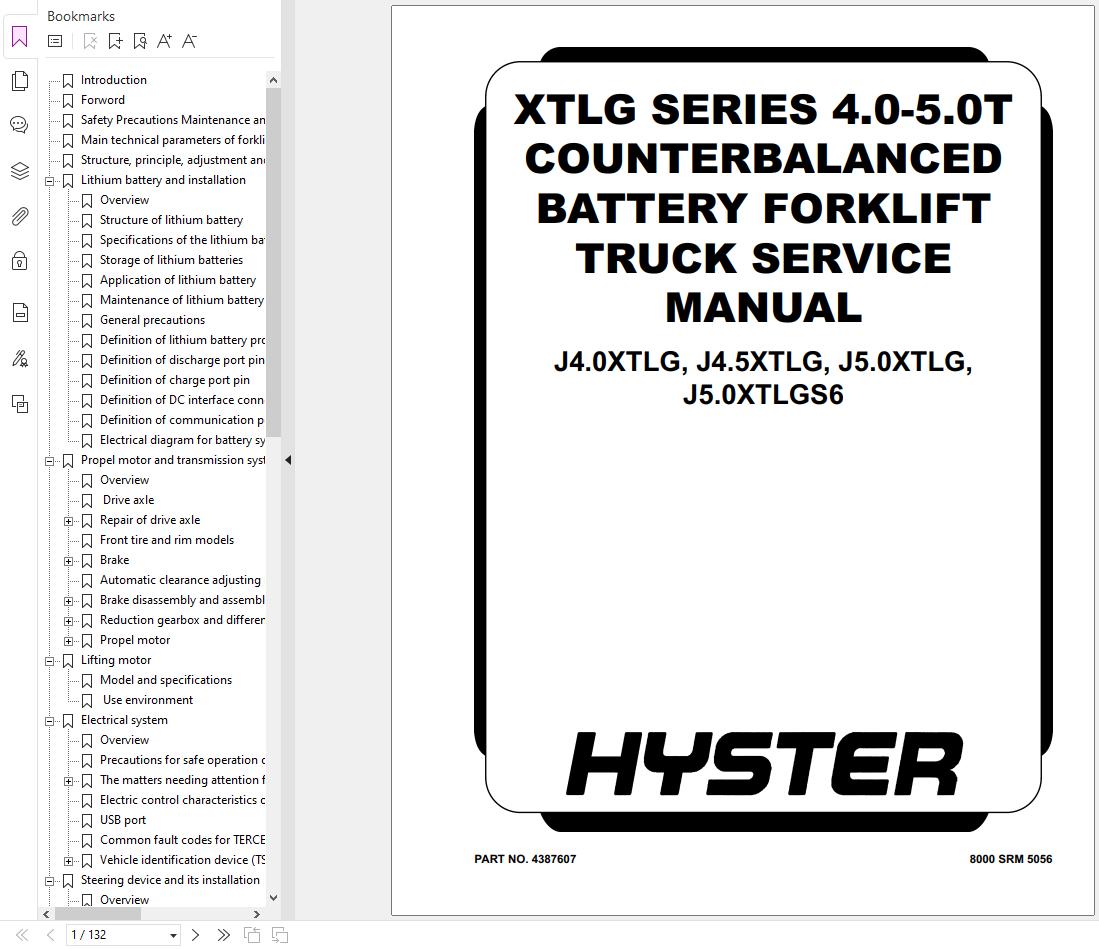 Bookmarks

Introduction
Forword
Safety Precautions Maintenance an
Main technical parameters of forkli
Structure, principle, adjustment an
Lithium battery and installation
Overview
Structure of lithium battery
Specifications of the lithium ba
Storage of lithium batteries
Application of lithium battery
Maintenance of lithium battery
General precautions
Definition of lithium battery pro
Definition of discharge port pin
Definition of charge port pin
Definition of DC interface conn
Definition of communication p
Electrical diagram for battery sy
Propel motor and transmission syst
Overview
Drive axle
Repair of drive axle
Front tire and rim models
Brake
Automatic clearance adjusting
Brake disassembly and assembl
Reduction gearbox and differer
Propel motor
Lifting motor
Model and specifications
Use environment
Electrical system
Overview
Precautions for safe operation c
The matters needing attention f
Electric control characteristics c
USB port
Common fault codes for TERCE
Vehicle identification device (TS
Steering device and its installation
Overview

1 / 132

XTLG SERIES 4.0-5.0T COUNTERBALANCED BATTERY FORKLIFT TRUCK SERVICE MANUAL

J4.0XTLG, J4.5XTLG, J5.0XTLG, J5.0XTLGS6

HYSTER

PART NO. 4387607

8000 SRM 5056